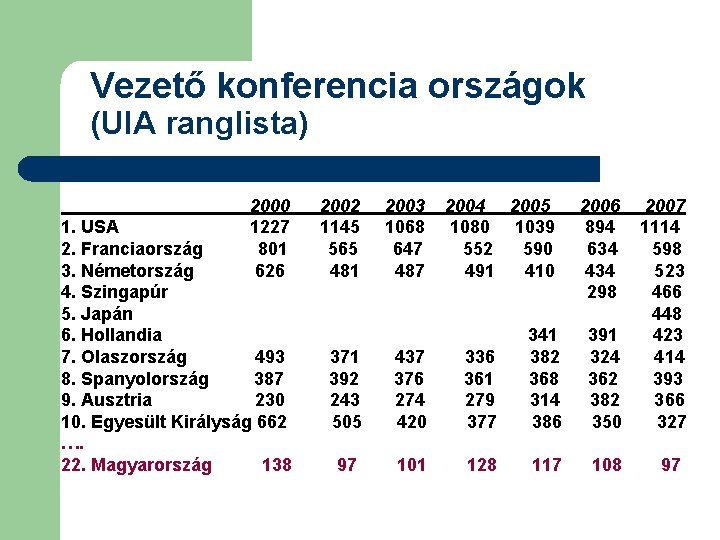 Vezető konferencia országok
(UIA ranglista)

|  | 2000 | 2002 | 2003 | 2004 | 2005 | 2006 | 2007 |
|---|---|---|---|---|---|---|---|
| 1. USA | 1227 | 1145 | 1068 | 1080 | 1039 | 894 | 1114 |
| 2. Franciaország | 801 | 565 | 647 | 552 | 590 | 634 | 598 |
| 3. Németország | 626 | 481 | 487 | 491 | 410 | 434 | 523 |
| 4. Szingapúr |  |  |  |  |  | 298 | 466 |
| 5. Japán |  |  |  |  |  |  | 448 |
| 6. Hollandia |  |  |  |  | 341 | 391 | 423 |
| 7. Olaszország | 493 | 371 | 437 | 336 | 382 | 324 | 414 |
| 8. Spanyolország | 387 | 392 | 376 | 361 | 368 | 362 | 393 |
| 9. Ausztria | 230 | 243 | 274 | 279 | 314 | 382 | 366 |
| 10. Egyesült Királyság | 662 | 505 | 420 | 377 | 386 | 350 | 327 |
| …. |  |  |  |  |  |  |  |
| 22. Magyarország | 138 | 97 | 101 | 128 | 117 | 108 | 97 |